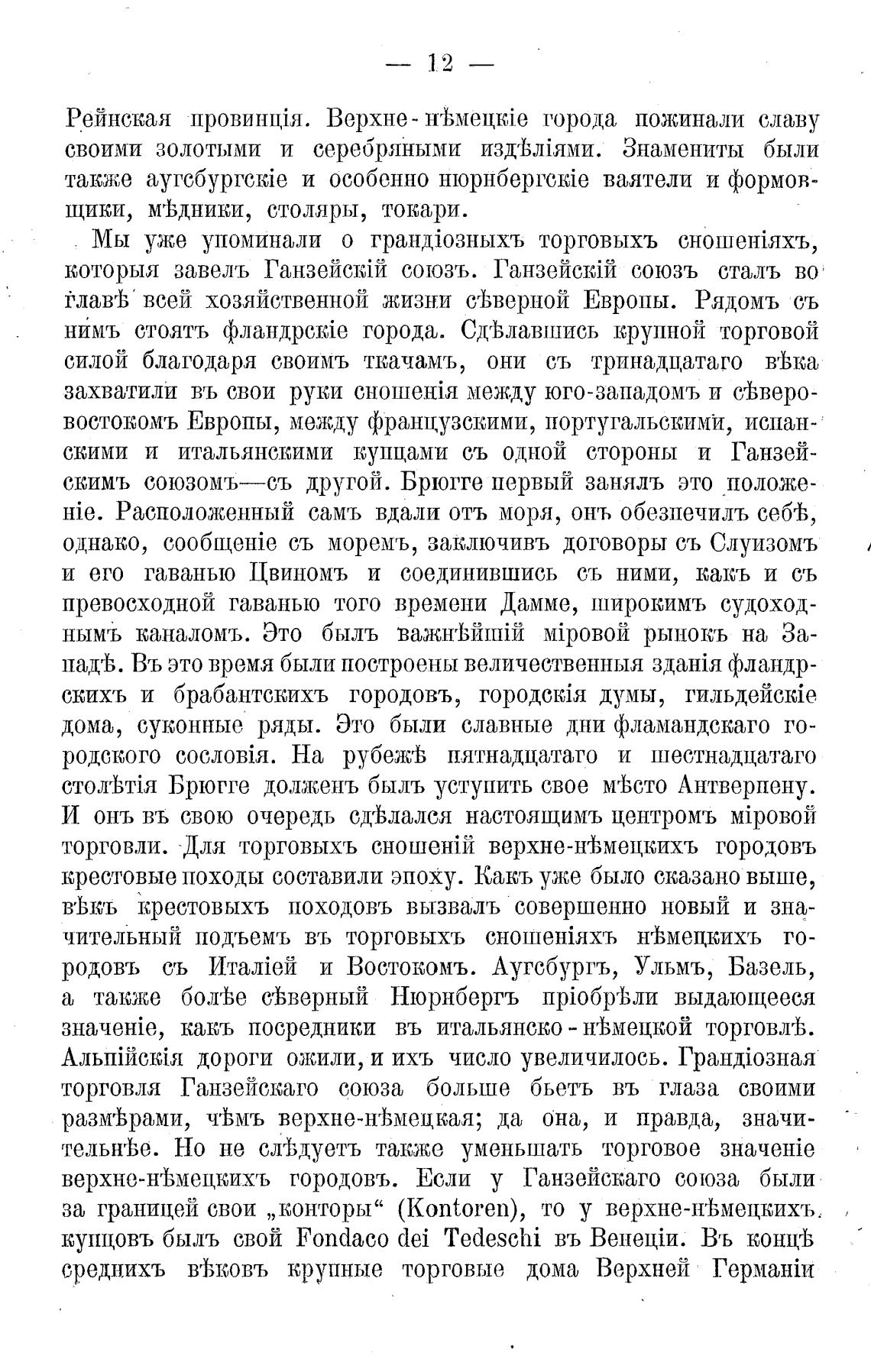 — 12 —

Рейнская провинція. Верхне-нѣмецкіе города пожинали славу своими золотыми и серебряными издѣліями. Знамениты были также аугсбургскіе и особенно нюрнбергскіе ваятели и формовщики, мѣдники, столяры, токари.

Мы уже упоминали о грандіозныхъ торговыхъ сношеніяхъ, которыя завелъ Ганзейскій союзъ. Ганзейскій союзъ сталъ во главѣ всей хозяйственной жизни сѣверной Европы. Рядомъ съ нимъ стоятъ фландрскіе города. Сдѣлавшись крупной торговой силой благодаря своимъ ткачамъ, они съ тринадцатаго вѣка захватили въ свои руки сношенія между юго-западомъ и сѣверо-востокомъ Европы, между французскими, португальскими, испанскими и итальянскими купцами съ одной стороны и Ганзейскимъ союзомъ—съ другой. Брюгге первый занялъ это положеніе. Расположенный самъ вдали отъ моря, онъ обезпечилъ себѣ, однако, сообщеніе съ моремъ, заключивъ договоры съ Слуизомъ и его гаванью Цвиномъ и соединившись съ ними, какъ и съ превосходной гаванью того времени Дамме, широкимъ судоходнымъ каналомъ. Это былъ важнѣйшій міровой рынокъ на Западѣ. Въ это время были построены величественныя зданія фландрскихъ и брабантскихъ городовъ, городскія думы, гильдейскіе дома, суконные ряды. Это были славные дни фламандскаго городского сословія. На рубежѣ пятнадцатаго и шестнадцатаго столѣтія Брюгге долженъ былъ уступить свое мѣсто Антверпену. И онъ въ свою очередь сдѣлался настоящимъ центромъ міровой торговли. Для торговыхъ сношеній верхне-нѣмецкихъ городовъ крестовые походы составили эпоху. Какъ уже было сказано выше, вѣкъ крестовыхъ походовъ вызвалъ совершенно новый и значительный подъемъ въ торговыхъ сношеніяхъ нѣмецкихъ городовъ съ Италіей и Востокомъ. Аугсбургъ, Ульмъ, Базель, а также болѣе сѣверный Нюрнбергъ пріобрѣли выдающееся значеніе, какъ посредники въ итальянско-нѣмецкой торговлѣ. Альпійскія дороги ожили, и ихъ число увеличилось. Грандіозная торговля Ганзейскаго союза больше бьетъ въ глаза своими размѣрами, чѣмъ верхне-нѣмецкая; да она, и правда, значительнѣе. Но не слѣдуетъ также уменьшать торговое значеніе верхне-нѣмецкихъ городовъ. Если у Ганзейскаго союза были за границей свои „конторы“ (Kontoren), то у верхне-нѣмецкихъ купцовъ былъ свой Fondaco dei Tedeschi въ Венеціи. Въ концѣ среднихъ вѣковъ крупные торговые дома Верхней Германіи